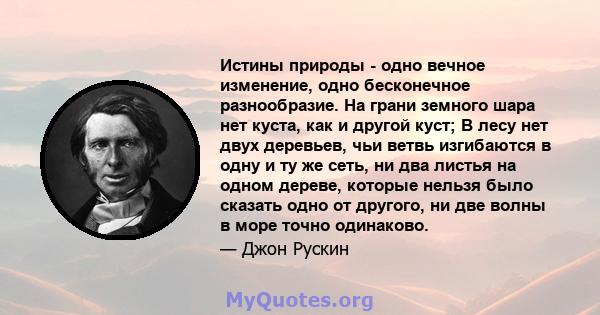 Истины природы - одно вечное изменение, одно бесконечное разнообразие. На грани земного шара нет куста, как и другой куст; В лесу нет двух деревьев, чьи ветвь изгибаются в одну и ту же сеть, ни два листья на одном дереве, которые нельзя было сказать одно от другого, ни две волны в море точно одинаково.

— Джон Рускин

MyQuotes.org